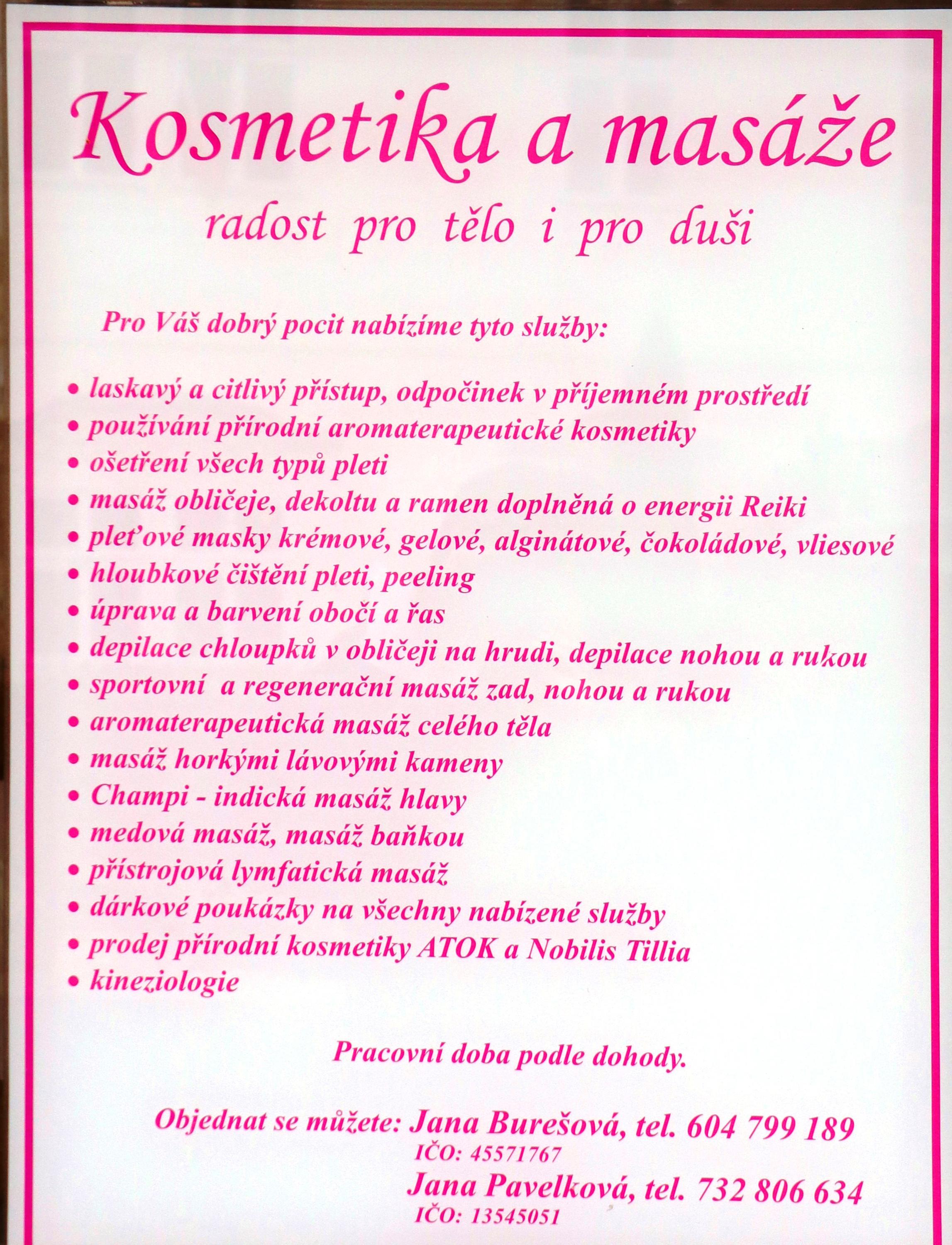 Kosmetika a masáže

radost pro tělo i pro duši

Pro Váš dobrý pocit nabízíme tyto služby:

• laskavý a citlivý přístup, odpočinek v příjemném prostředí
• používání přírodní aromaterapeutické kosmetiky
• ošetření všech typů pleti
• masáž obličeje, dekoltu a ramen doplněná o energii Reiki
• pleťové masky krémové, gelové, alginátové, čokoládové, vliesové
• hloubkové čištění pleti, peeling
• úprava a barvení obočí a řas
• depilace chloupků v obličeji na hrudi, depilace nohou a rukou
• sportovní a regenerační masáž zad, nohou a rukou
• aromaterapeutická masáž celého těla
• masáž horkými lávovými kameny
• Champi - indická masáž hlavy
• medová masáž, masáž baňkou
• přístrojová lymfatická masáž
• dárkové poukázky na všechny nabízené služby
• prodej přírodní kosmetiky ATOK a Nobilis Tillia
• kineziologie

Pracovní doba podle dohody.

Objednat se můžete: Jana Burešová, tel. 604 799 189
IČO: 45571767
Jana Pavelková, tel. 732 806 634
IČO: 13545051